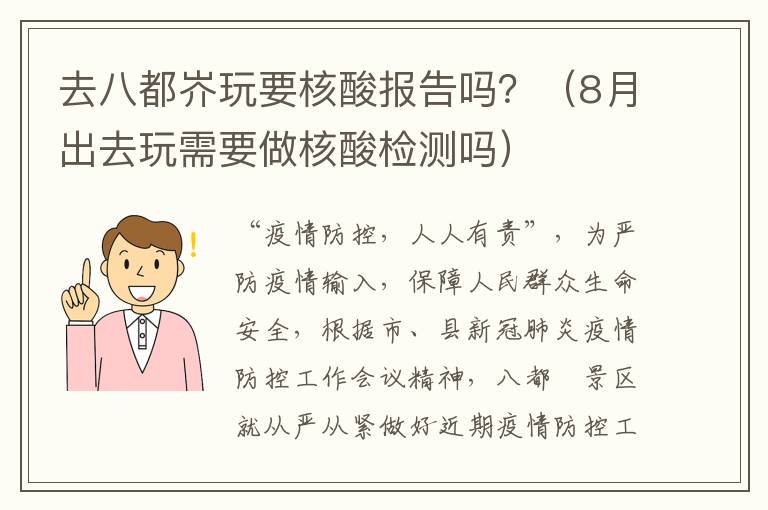 去八都岕玩要核酸报告吗？（8月出去玩需要做核酸检测吗）

“疫情防控，人人有责”，为严防疫情输入，保障人民群众生命安全，根据市、县新冠肺炎疫情防控工作会议精神，八都 景区就从严从紧做好近期疫情防控工